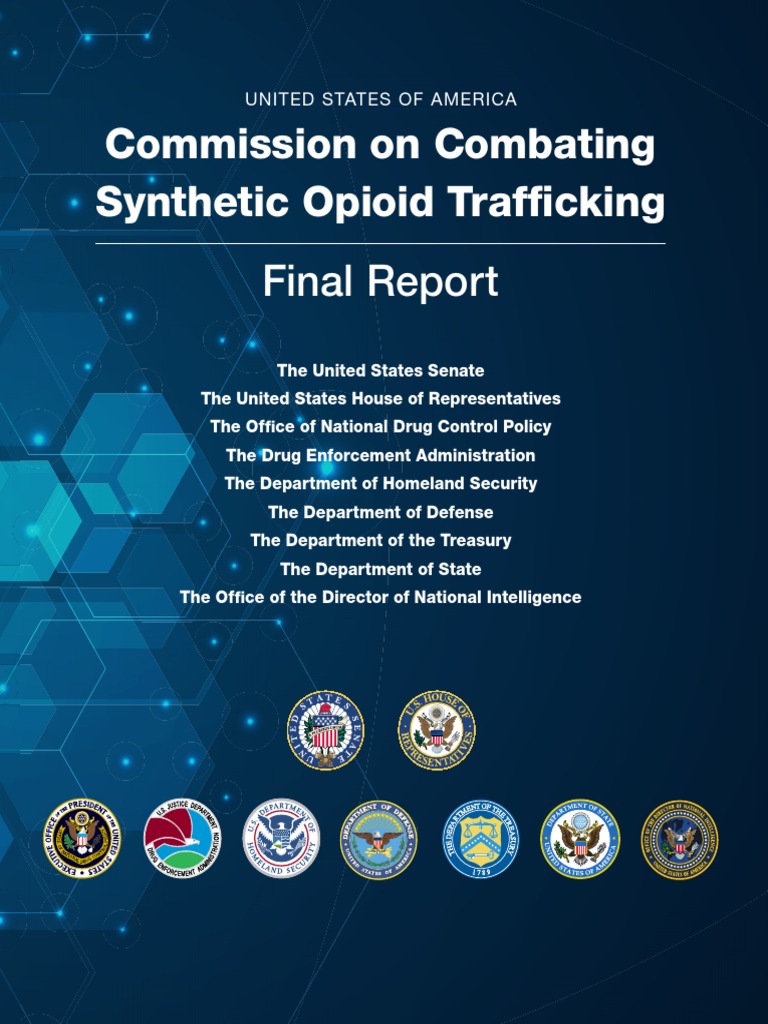 UNITED STATES OF AMERICA

Commission on Combating Synthetic Opioid Trafficking

Final Report

The United States Senate
The United States House of Representatives
The Office of National Drug Control Policy
The Drug Enforcement Administration
The Department of Homeland Security
The Department of Defense
The Department of the Treasury
The Department of State
The Office of the Director of National Intelligence

UNITED STATES SENATE

U.S. HOUSE OF REPRESENTATIVES

EXECUTIVE OFFICE OF THE PRESIDENT OF THE UNITED STATES

U.S. JUSTICE DEPARTMENT DRUG ENFORCEMENT ADMINISTRATION

U.S. DEPARTMENT OF HOMELAND SECURITY

DEPARTMENT OF DEFENSE UNITED STATES OF AMERICA

THE DEPARTMENT OF THE TREASURY 1789

DEPARTMENT OF STATE UNITED STATES OF AMERICA

OFFICE OF THE DIRECTOR OF NATIONAL INTELLIGENCE UNITED STATES OF AMERICA